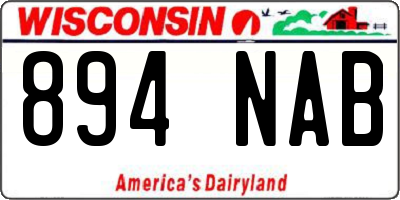 WISCONSIN

894 NAB

America's Dairyland